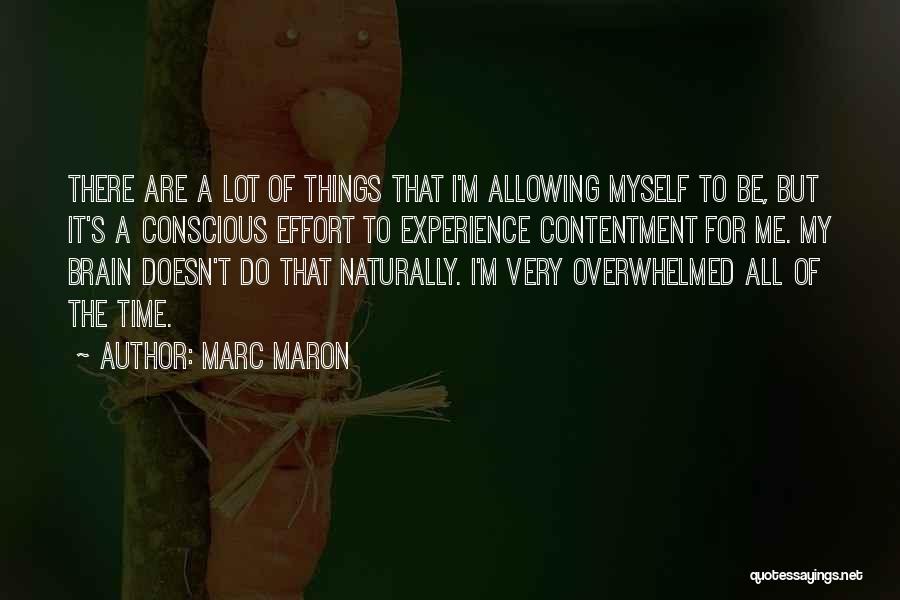 THERE ARE A LOT OF THINGS THAT I'M ALLOWING MYSELF TO BE, BUT IT'S A CONSCIOUS EFFORT TO EXPERIENCE CONTENTMENT FOR ME. MY BRAIN DOESN'T DO THAT NATURALLY. I'M VERY OVERWHELMED ALL OF THE TIME.

~ AUTHOR: MARC MARON

quotessayings.net